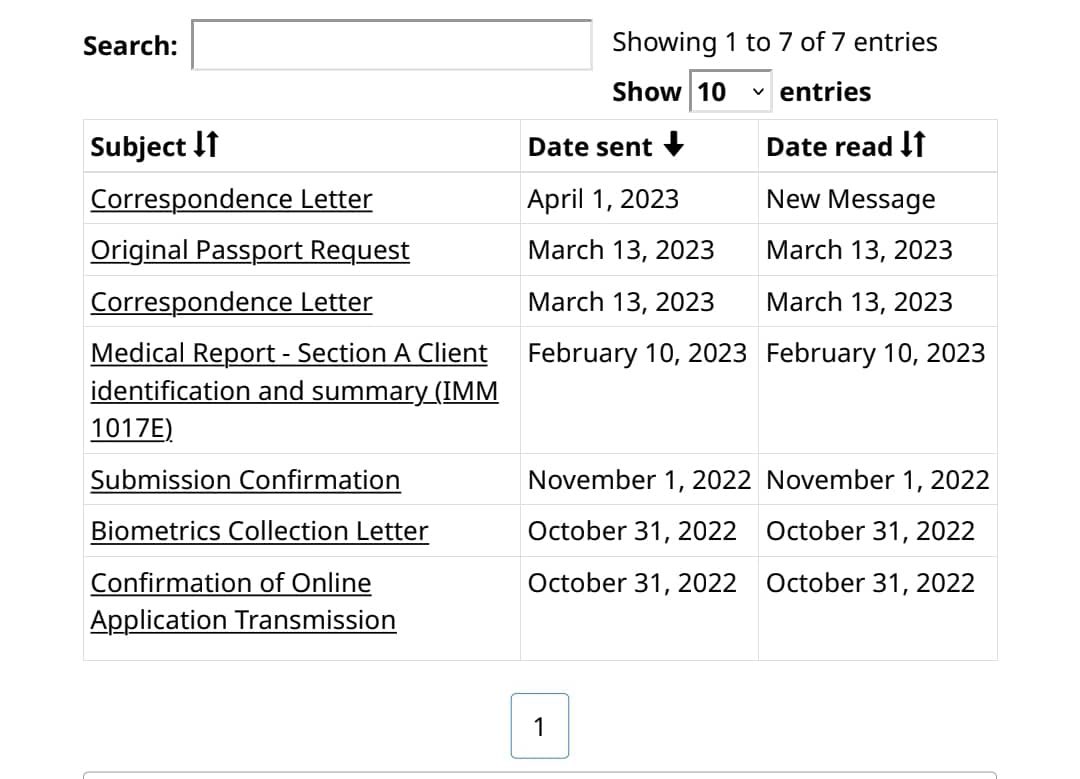 Search:

Showing 1 to 7 of 7 entries

Show 10 entries

| Subject | Date sent | Date read |
|---|---|---|
| Correspondence Letter | April 1, 2023 | New Message |
| Original Passport Request | March 13, 2023 | March 13, 2023 |
| Correspondence Letter | March 13, 2023 | March 13, 2023 |
| Medical Report - Section A Client identification and summary (IMM 1017E) | February 10, 2023 | February 10, 2023 |
| Submission Confirmation | November 1, 2022 | November 1, 2022 |
| Biometrics Collection Letter | October 31, 2022 | October 31, 2022 |
| Confirmation of Online Application Transmission | October 31, 2022 | October 31, 2022 |

1